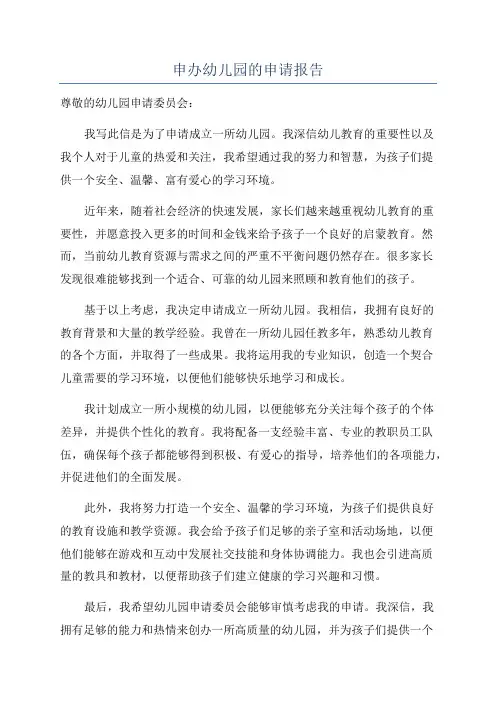 申办幼儿园的申请报告

尊敬的幼儿园申请委员会：

我写此信是为了申请成立一所幼儿园。我深信幼儿教育的重要性以及我个人对于儿童的热爱和关注，我希望通过我的努力和智慧，为孩子们提供一个安全、温馨、富有爱心的学习环境。

近年来，随着社会经济的快速发展，家长们越来越重视幼儿教育的重要性，并愿意投入更多的时间和金钱来给予孩子一个良好的启蒙教育。然而，当前幼儿教育资源与需求之间的严重不平衡问题仍然存在。很多家长发现很难能够找到一个适合、可靠的幼儿园来照顾和教育他们的孩子。

基于以上考虑，我决定申请成立一所幼儿园。我相信，我拥有良好的教育背景和大量的教学经验。我曾在一所幼儿园任教多年，熟悉幼儿教育的各个方面，并取得了一些成果。我将运用我的专业知识，创造一个契合儿童需要的学习环境，以便他们能够快乐地学习和成长。

我计划成立一所小规模的幼儿园，以便能够充分关注每个孩子的个体差异，并提供个性化的教育。我将配备一支经验丰富、专业的教职员工队伍，确保每个孩子都能够得到积极、有爱心的指导，培养他们的各项能力，并促进他们的全面发展。

此外，我将努力打造一个安全、温馨的学习环境，为孩子们提供良好的教育设施和教学资源。我会给予孩子们足够的亲子室和活动场地，以便他们能够在游戏和互动中发展社交技能和身体协调能力。我也会引进高质量的教具和教材，以便帮助孩子们建立健康的学习兴趣和习惯。

最后，我希望幼儿园申请委员会能够审慎考虑我的申请。我深信，我拥有足够的能力和热情来创办一所高质量的幼儿园，并为孩子们提供一个